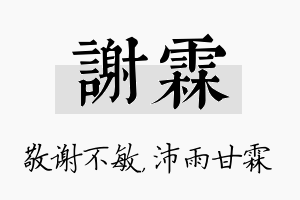 謝霖

敬谢不敏，沛雨甘霖